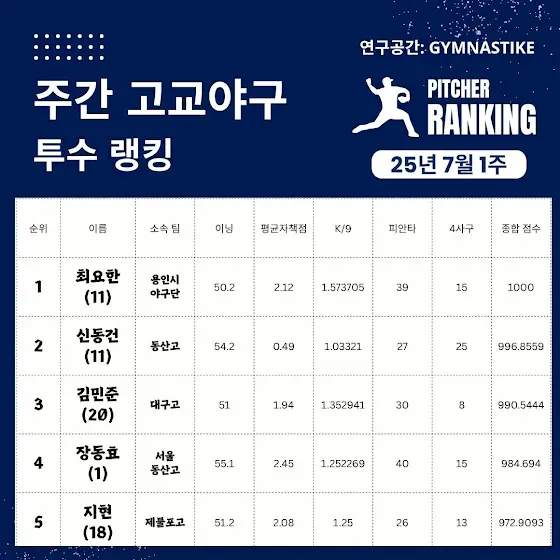 연구공간: GYMNASTIKE

주간 고교야구
투수 랭킹

PITCHER
RANKING

25년 7월 1주

| 순위 | 이름 | 소속 팀 | 이닝 | 평균자책점 | K/9 | 피안타 | 4사구 | 종합 점수 |
|---|---|---|---|---|---|---|---|---|
| 1 | 최요한 (11) | 용인시 야구단 | 50.2 | 2.12 | 1.573705 | 39 | 15 | 1000 |
| 2 | 신동건 (11) | 동산고 | 54.2 | 0.49 | 1.03321 | 27 | 25 | 996.8559 |
| 3 | 김민준 (20) | 대구고 | 51 | 1.94 | 1.352941 | 30 | 8 | 990.5444 |
| 4 | 장동효 (1) | 서울 동산고 | 55.1 | 2.45 | 1.252269 | 40 | 15 | 984.694 |
| 5 | 지현 (18) | 제물포고 | 51.2 | 2.08 | 1.25 | 26 | 13 | 972.9093 |